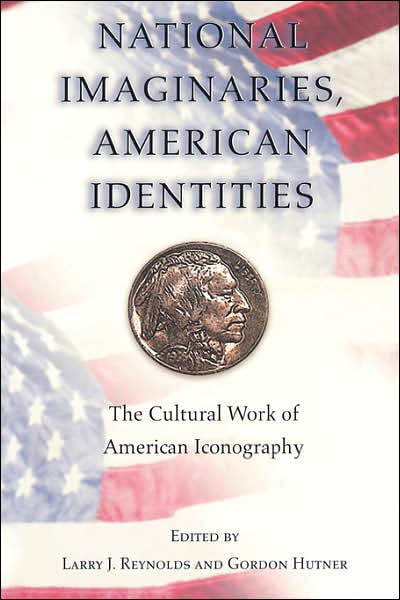 NATIONAL IMAGINARIES, AMERICAN IDENTITIES

The Cultural Work of American Iconography

EDITED BY
LARRY J. REYNOLDS AND GORDON HUTNER